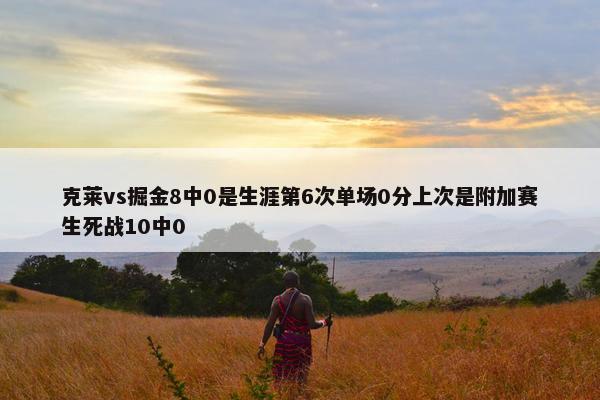 克莱vs掘金8中0是生涯第6次单场0分上次是附加赛生死战10中0